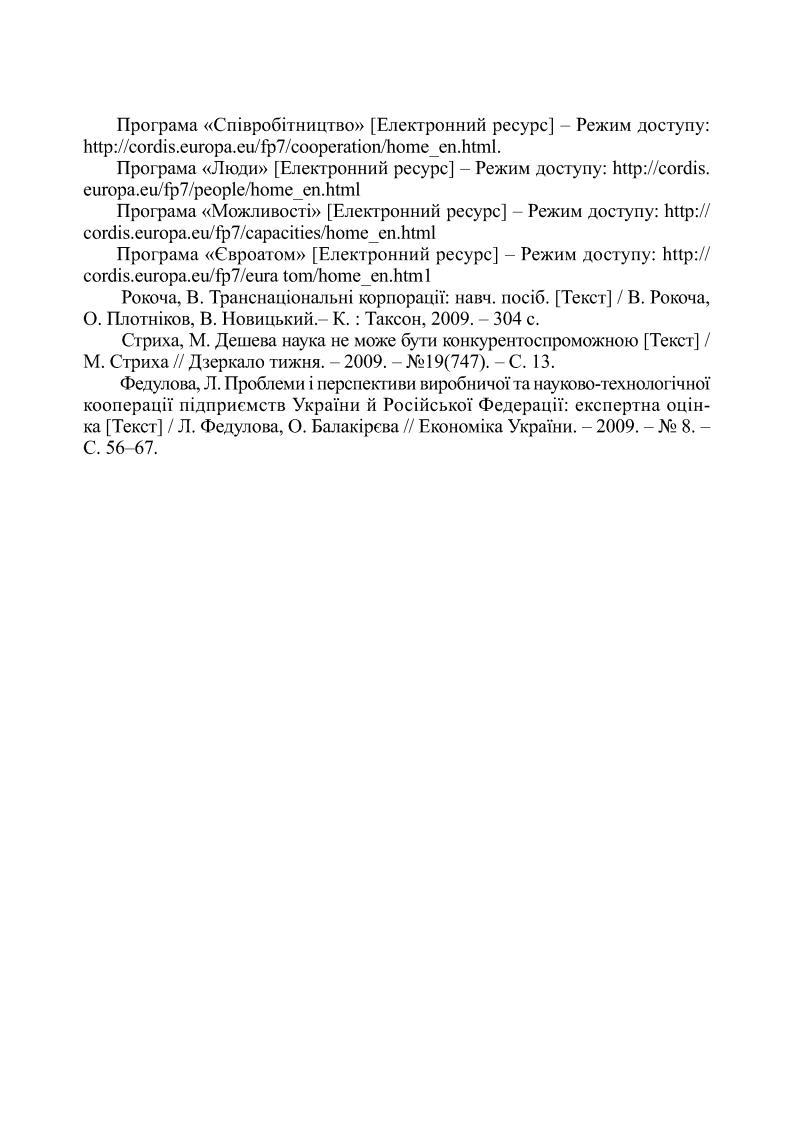 Програма «Співробітництво» [Електронний ресурс] – Режим доступу: http://cordis.europa.eu/fp7/cooperation/home_en.html.

Програма «Люди» [Електронний ресурс] – Режим доступу: http://cordis.europa.eu/fp7/people/home_en.html

Програма «Можливості» [Електронний ресурс] – Режим доступу: http://cordis.europa.eu/fp7/capacities/home_en.html

Програма «Євроатом» [Електронний ресурс] – Режим доступу: http://cordis.europa.eu/fp7/eura tom/home_en.htm1

Рокоча, В. Транснаціональні корпорації: навч. посіб. [Текст] / В. Рокоча, О. Плотніков, В. Новицький.– К. : Таксон, 2009. – 304 с.

Стриха, М. Дешева наука не може бути конкурентоспроможною [Текст] / М. Стриха // Дзеркало тижня. – 2009. – №19(747). – С. 13.

Федулова, Л. Проблеми і перспективи виробничої та науково-технологічної кооперації підприємств України й Російської Федерації: експертна оцінка [Текст] / Л. Федулова, О. Балакірєва // Економіка України. – 2009. – № 8. – С. 56–67.